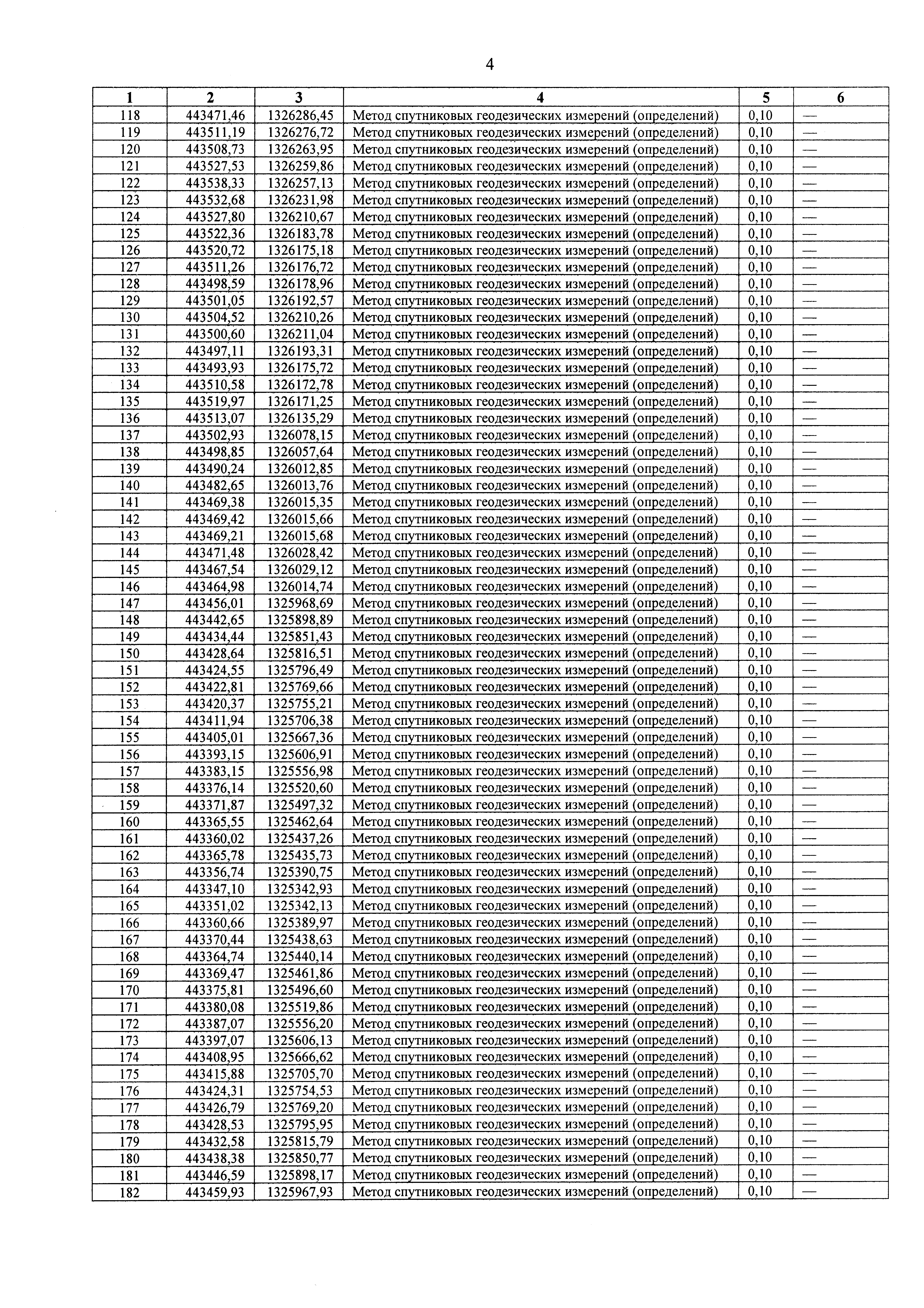 4

| 1 | 2 | 3 | 4 | 5 | 6 |
|---|---|---|---|---|---|
| 118 | 443471,46 | 1326286,45 | Метод спутниковых геодезических измерений (определений) | 0,10 | — |
| 119 | 443511,19 | 1326276,72 | Метод спутниковых геодезических измерений (определений) | 0,10 | — |
| 120 | 443508,73 | 1326263,95 | Метод спутниковых геодезических измерений (определений) | 0,10 | — |
| 121 | 443527,53 | 1326259,86 | Метод спутниковых геодезических измерений (определений) | 0,10 | — |
| 122 | 443538,33 | 1326257,13 | Метод спутниковых геодезических измерений (определений) | 0,10 | — |
| 123 | 443532,68 | 1326231,98 | Метод спутниковых геодезических измерений (определений) | 0,10 | — |
| 124 | 443527,80 | 1326210,67 | Метод спутниковых геодезических измерений (определений) | 0,10 | — |
| 125 | 443522,36 | 1326183,78 | Метод спутниковых геодезических измерений (определений) | 0,10 | — |
| 126 | 443520,72 | 1326175,18 | Метод спутниковых геодезических измерений (определений) | 0,10 | — |
| 127 | 443511,26 | 1326176,72 | Метод спутниковых геодезических измерений (определений) | 0,10 | — |
| 128 | 443498,59 | 1326178,96 | Метод спутниковых геодезических измерений (определений) | 0,10 | — |
| 129 | 443501,05 | 1326192,57 | Метод спутниковых геодезических измерений (определений) | 0,10 | — |
| 130 | 443504,52 | 1326210,26 | Метод спутниковых геодезических измерений (определений) | 0,10 | — |
| 131 | 443500,60 | 1326211,04 | Метод спутниковых геодезических измерений (определений) | 0,10 | — |
| 132 | 443497,11 | 1326193,31 | Метод спутниковых геодезических измерений (определений) | 0,10 | — |
| 133 | 443493,93 | 1326175,72 | Метод спутниковых геодезических измерений (определений) | 0,10 | — |
| 134 | 443510,58 | 1326172,78 | Метод спутниковых геодезических измерений (определений) | 0,10 | — |
| 135 | 443519,97 | 1326171,25 | Метод спутниковых геодезических измерений (определений) | 0,10 | — |
| 136 | 443513,07 | 1326135,29 | Метод спутниковых геодезических измерений (определений) | 0,10 | — |
| 137 | 443502,93 | 1326078,15 | Метод спутниковых геодезических измерений (определений) | 0,10 | — |
| 138 | 443498,85 | 1326057,64 | Метод спутниковых геодезических измерений (определений) | 0,10 | — |
| 139 | 443490,24 | 1326012,85 | Метод спутниковых геодезических измерений (определений) | 0,10 | — |
| 140 | 443482,65 | 1326013,76 | Метод спутниковых геодезических измерений (определений) | 0,10 | — |
| 141 | 443469,38 | 1326015,35 | Метод спутниковых геодезических измерений (определений) | 0,10 | — |
| 142 | 443469,42 | 1326015,66 | Метод спутниковых геодезических измерений (определений) | 0,10 | — |
| 143 | 443469,21 | 1326015,68 | Метод спутниковых геодезических измерений (определений) | 0,10 | — |
| 144 | 443471,48 | 1326028,42 | Метод спутниковых геодезических измерений (определений) | 0,10 | — |
| 145 | 443467,54 | 1326029,12 | Метод спутниковых геодезических измерений (определений) | 0,10 | — |
| 146 | 443464,98 | 1326014,74 | Метод спутниковых геодезических измерений (определений) | 0,10 | — |
| 147 | 443456,01 | 1325968,69 | Метод спутниковых геодезических измерений (определений) | 0,10 | — |
| 148 | 443442,65 | 1325898,89 | Метод спутниковых геодезических измерений (определений) | 0,10 | — |
| 149 | 443434,44 | 1325851,43 | Метод спутниковых геодезических измерений (определений) | 0,10 | — |
| 150 | 443428,64 | 1325816,51 | Метод спутниковых геодезических измерений (определений) | 0,10 | — |
| 151 | 443424,55 | 1325796,49 | Метод спутниковых геодезических измерений (определений) | 0,10 | — |
| 152 | 443422,81 | 1325769,66 | Метод спутниковых геодезических измерений (определений) | 0,10 | — |
| 153 | 443420,37 | 1325755,21 | Метод спутниковых геодезических измерений (определений) | 0,10 | — |
| 154 | 443411,94 | 1325706,38 | Метод спутниковых геодезических измерений (определений) | 0,10 | — |
| 155 | 443405,01 | 1325667,36 | Метод спутниковых геодезических измерений (определений) | 0,10 | — |
| 156 | 443393,15 | 1325606,91 | Метод спутниковых геодезических измерений (определений) | 0,10 | — |
| 157 | 443383,15 | 1325556,98 | Метод спутниковых геодезических измерений (определений) | 0,10 | — |
| 158 | 443376,14 | 1325520,60 | Метод спутниковых геодезических измерений (определений) | 0,10 | — |
| 159 | 443371,87 | 1325497,32 | Метод спутниковых геодезических измерений (определений) | 0,10 | — |
| 160 | 443365,55 | 1325462,64 | Метод спутниковых геодезических измерений (определений) | 0,10 | — |
| 161 | 443360,02 | 1325437,26 | Метод спутниковых геодезических измерений (определений) | 0,10 | — |
| 162 | 443365,78 | 1325435,73 | Метод спутниковых геодезических измерений (определений) | 0,10 | — |
| 163 | 443356,74 | 1325390,75 | Метод спутниковых геодезических измерений (определений) | 0,10 | — |
| 164 | 443347,10 | 1325342,93 | Метод спутниковых геодезических измерений (определений) | 0,10 | — |
| 165 | 443351,02 | 1325342,13 | Метод спутниковых геодезических измерений (определений) | 0,10 | — |
| 166 | 443360,66 | 1325389,97 | Метод спутниковых геодезических измерений (определений) | 0,10 | — |
| 167 | 443370,44 | 1325438,63 | Метод спутниковых геодезических измерений (определений) | 0,10 | — |
| 168 | 443364,74 | 1325440,14 | Метод спутниковых геодезических измерений (определений) | 0,10 | — |
| 169 | 443369,47 | 1325461,86 | Метод спутниковых геодезических измерений (определений) | 0,10 | — |
| 170 | 443375,81 | 1325496,60 | Метод спутниковых геодезических измерений (определений) | 0,10 | — |
| 171 | 443380,08 | 1325519,86 | Метод спутниковых геодезических измерений (определений) | 0,10 | — |
| 172 | 443387,07 | 1325556,20 | Метод спутниковых геодезических измерений (определений) | 0,10 | — |
| 173 | 443397,07 | 1325606,13 | Метод спутниковых геодезических измерений (определений) | 0,10 | — |
| 174 | 443408,95 | 1325666,62 | Метод спутниковых геодезических измерений (определений) | 0,10 | — |
| 175 | 443415,88 | 1325705,70 | Метод спутниковых геодезических измерений (определений) | 0,10 | — |
| 176 | 443424,31 | 1325754,53 | Метод спутниковых геодезических измерений (определений) | 0,10 | — |
| 177 | 443426,79 | 1325769,20 | Метод спутниковых геодезических измерений (определений) | 0,10 | — |
| 178 | 443428,53 | 1325795,95 | Метод спутниковых геодезических измерений (определений) | 0,10 | — |
| 179 | 443432,58 | 1325815,79 | Метод спутниковых геодезических измерений (определений) | 0,10 | — |
| 180 | 443438,38 | 1325850,77 | Метод спутниковых геодезических измерений (определений) | 0,10 | — |
| 181 | 443446,59 | 1325898,17 | Метод спутниковых геодезических измерений (определений) | 0,10 | — |
| 182 | 443459,93 | 1325967,93 | Метод спутниковых геодезических измерений (определений) | 0,10 | — |